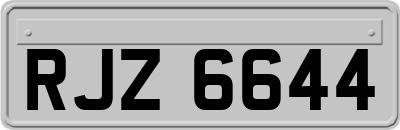 RJZ 6644